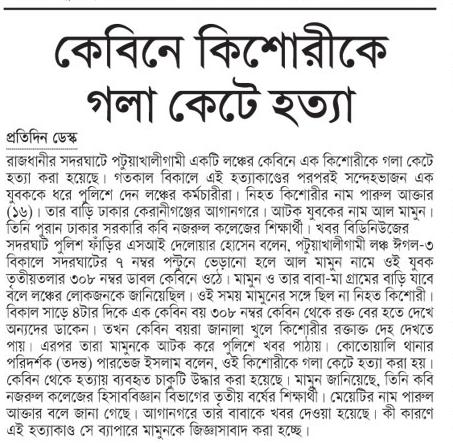 কেবিনে কিশোরীকে গলা কেটে হত্যা

প্রতিদিন ডেস্ক

রাজধানীর সদরঘাটে পটুয়াখালীগামী একটি লঞ্চের কেবিনে এক কিশোরীকে গলা কেটে হত্যা করা হয়েছে। গতকাল বিকালে এই হত্যাকাণ্ডের পরপরই সন্দেহভাজন এক যুবককে ধরে পুলিশে দেন লঞ্চের কর্মচারীরা। নিহত কিশোরীর নাম পারুল আক্তার (১৬)। তার বাড়ি ঢাকার কেরানীগঞ্জের আগানগরে। আটক যুবকের নাম আল মামুন। তিনি পুরান ঢাকার সরকারি কবি নজরুল কলেজের শিক্ষার্থী। খবর বিডিনিউজের সদরঘাট পুলিশ ফাঁড়ির এসআই দেলোয়ার হোসেন বলেন, পটুয়াখালীগামী লঞ্চ ঈগল-৩ বিকালে সদরঘাটের ৭ নম্বর পন্টুনে ভেড়ানো হলে আল মামুন নামে ওই যুবক তৃতীয়তলার ৩০৮ নম্বর ডাবল কেবিনে ওঠে। মামুন ও তার বাবা-মা গ্রামের বাড়ি যাবে বলে লঞ্চের লোকজনকে জানিয়েছিল। ওই সময় মামুনের সঙ্গে ছিল না নিহত কিশোরী। বিকাল সাড়ে ৪টার দিকে এক কেবিন বয় ৩০৮ নম্বর কেবিন থেকে রক্ত বের হতে দেখে অন্যদের ডাকেন। তখন কেবিন বয়রা জানালা খুলে কিশোরীর রক্তাক্ত দেহ দেখতে পায়। এরপর তারা মামুনকে আটক করে পুলিশে খবর পাঠায়। কোতোয়ালি থানার পরিদর্শক (তদন্ত) পারভেজ ইসলাম বলেন, ওই কিশোরীকে গলা কেটে হত্যা করা হয়। কেবিন থেকে হত্যায় ব্যবহৃত চাকুটি উদ্ধার করা হয়েছে। মামুন জানিয়েছে, তিনি কবি নজরুল কলেজের হিসাববিজ্ঞান বিভাগের তৃতীয় বর্ষের শিক্ষার্থী। মেয়েটির নাম পারুল আক্তার বলে জানা গেছে। আগানগরে তার বাবাকে খবর দেওয়া হয়েছে। কী কারণে এই হত্যাকাণ্ড সে ব্যাপারে মামুনকে জিজ্ঞাসাবাদ করা হচ্ছে।